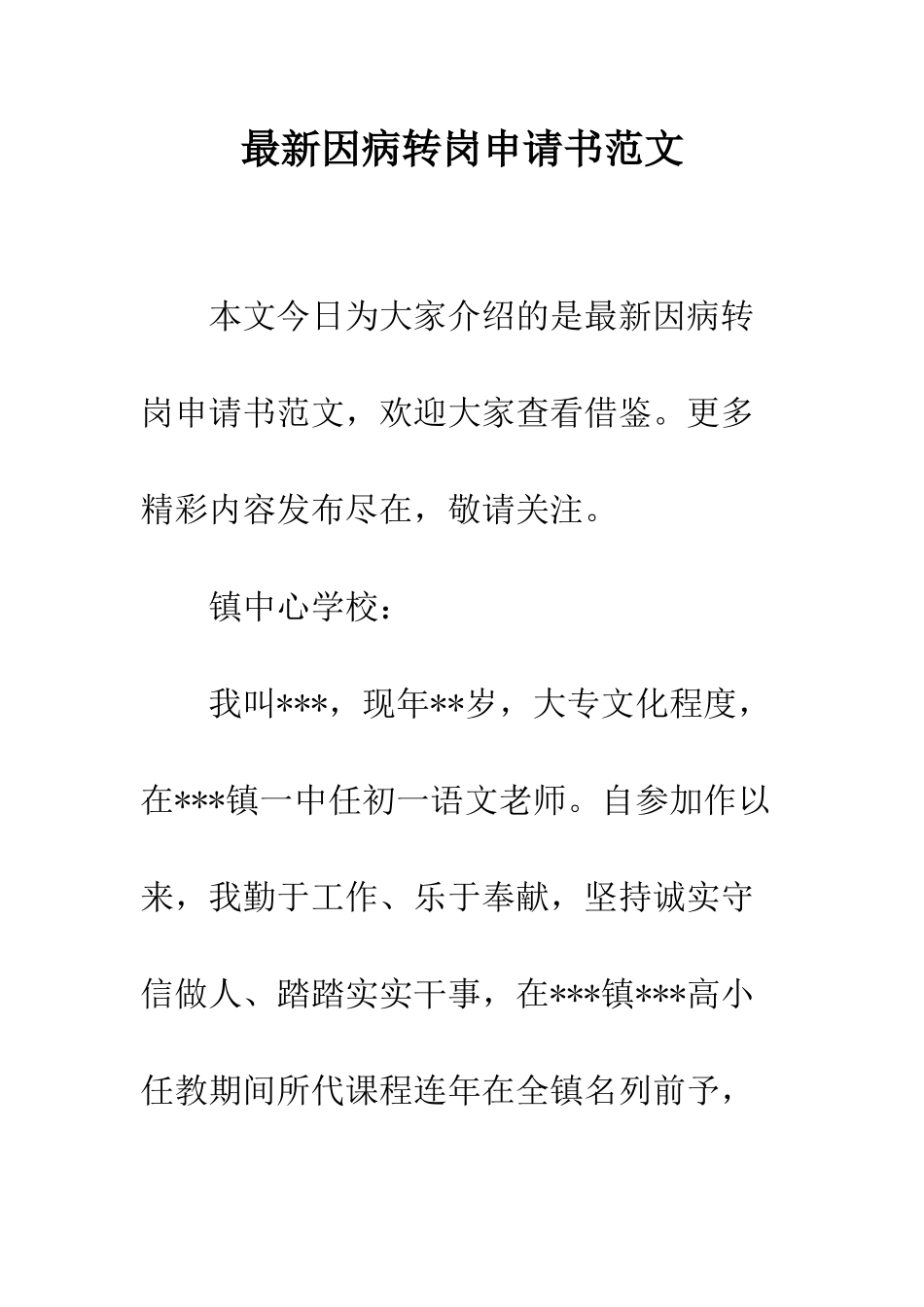 最新因病转岗申请书范文

本文今日为大家介绍的是最新因病转岗申请书范文，欢迎大家查看借鉴。更多精彩内容发布尽在，敬请关注。

镇中心学校：

我叫***，现年**岁，大专文化程度，在***镇一中任初一语文老师。自参加作以来，我勤于工作、乐于奉献，坚持诚实守信做人、踏踏实实干事，在***镇***高小任教期间所代课程连年在全镇名列前予，